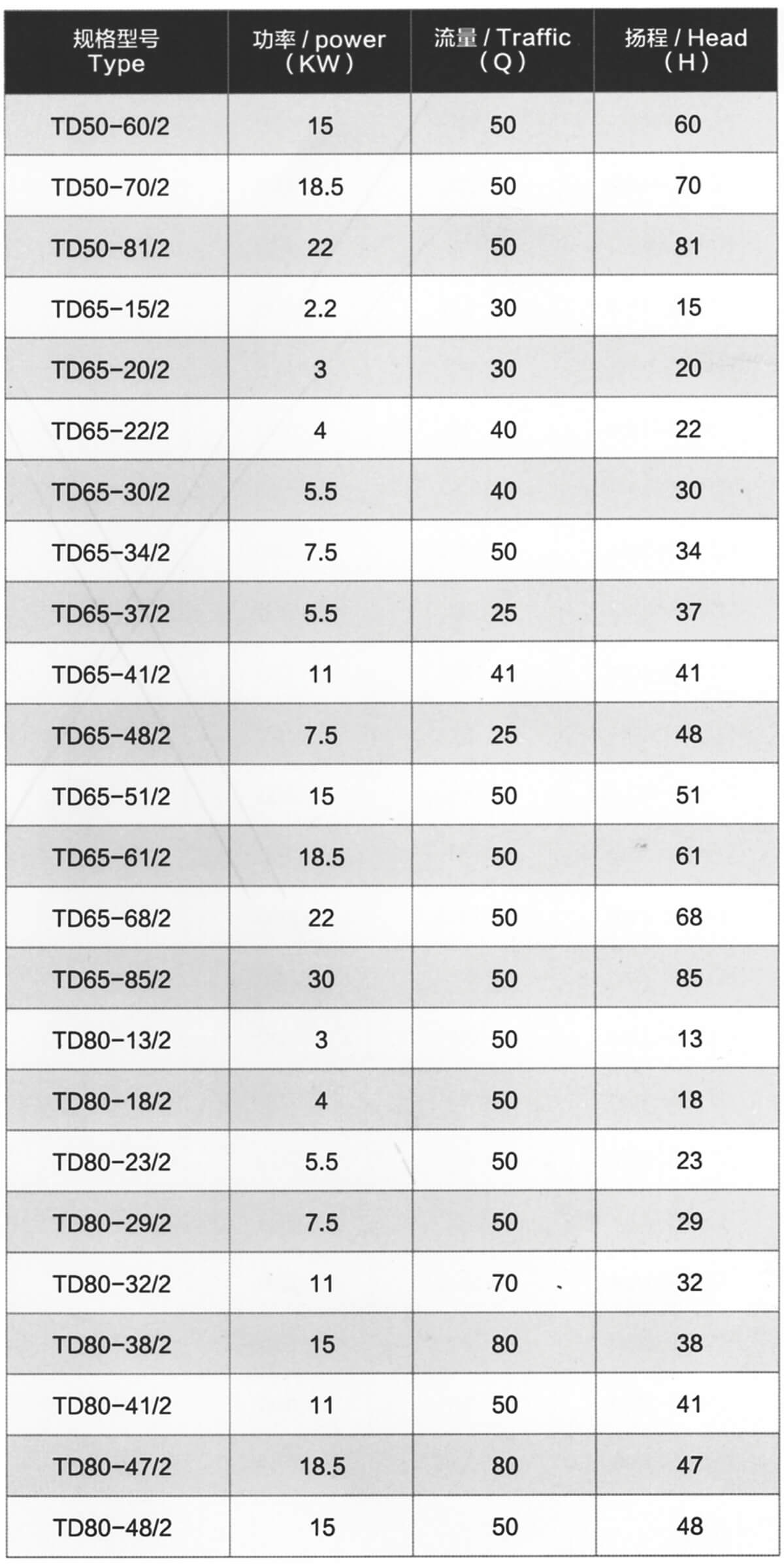 | 规格型号 Type | 功率 / power （KW） | 流量 / Traffic （Q） | 扬程 / Head （H） |
|---|---|---|---|
| TD50-60/2 | 15 | 50 | 60 |
| TD50-70/2 | 18.5 | 50 | 70 |
| TD50-81/2 | 22 | 50 | 81 |
| TD65-15/2 | 2.2 | 30 | 15 |
| TD65-20/2 | 3 | 30 | 20 |
| TD65-22/2 | 4 | 40 | 22 |
| TD65-30/2 | 5.5 | 40 | 30 |
| TD65-34/2 | 7.5 | 50 | 34 |
| TD65-37/2 | 5.5 | 25 | 37 |
| TD65-41/2 | 11 | 41 | 41 |
| TD65-48/2 | 7.5 | 25 | 48 |
| TD65-51/2 | 15 | 50 | 51 |
| TD65-61/2 | 18.5 | 50 | 61 |
| TD65-68/2 | 22 | 50 | 68 |
| TD65-85/2 | 30 | 50 | 85 |
| TD80-13/2 | 3 | 50 | 13 |
| TD80-18/2 | 4 | 50 | 18 |
| TD80-23/2 | 5.5 | 50 | 23 |
| TD80-29/2 | 7.5 | 50 | 29 |
| TD80-32/2 | 11 | 70 | 32 |
| TD80-38/2 | 15 | 80 | 38 |
| TD80-41/2 | 11 | 50 | 41 |
| TD80-47/2 | 18.5 | 80 | 47 |
| TD80-48/2 | 15 | 50 | 48 |